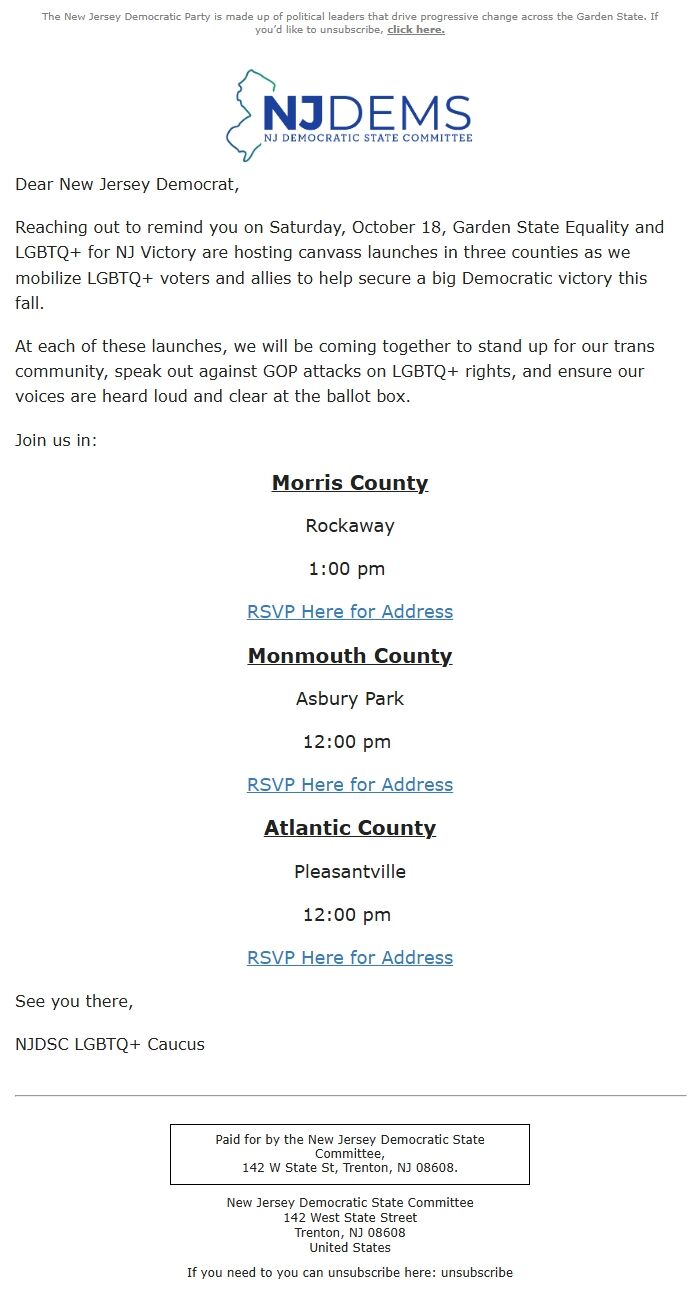 The New Jersey Democratic Party is made up of political leaders that drive progressive change across the Garden State. If you'd like to unsubscribe, click here.

NJDEMS
NJ DEMOCRATIC STATE COMMITTEE

Dear New Jersey Democrat,

Reaching out to remind you on Saturday, October 18, Garden State Equality and LGBTQ+ for NJ Victory are hosting canvass launches in three counties as we mobilize LGBTQ+ voters and allies to help secure a big Democratic victory this fall.

At each of these launches, we will be coming together to stand up for our trans community, speak out against GOP attacks on LGBTQ+ rights, and ensure our voices are heard loud and clear at the ballot box.

Join us in:

Morris County

Rockaway

1:00 pm

RSVP Here for Address

Monmouth County

Asbury Park

12:00 pm

RSVP Here for Address

Atlantic County

Pleasantville

12:00 pm

RSVP Here for Address

See you there,

NJDSC LGBTQ+ Caucus

Paid for by the New Jersey Democratic State Committee, 142 W State St, Trenton, NJ 08608.

New Jersey Democratic State Committee
142 West State Street
Trenton, NJ 08608
United States

If you need to you can unsubscribe here: unsubscribe